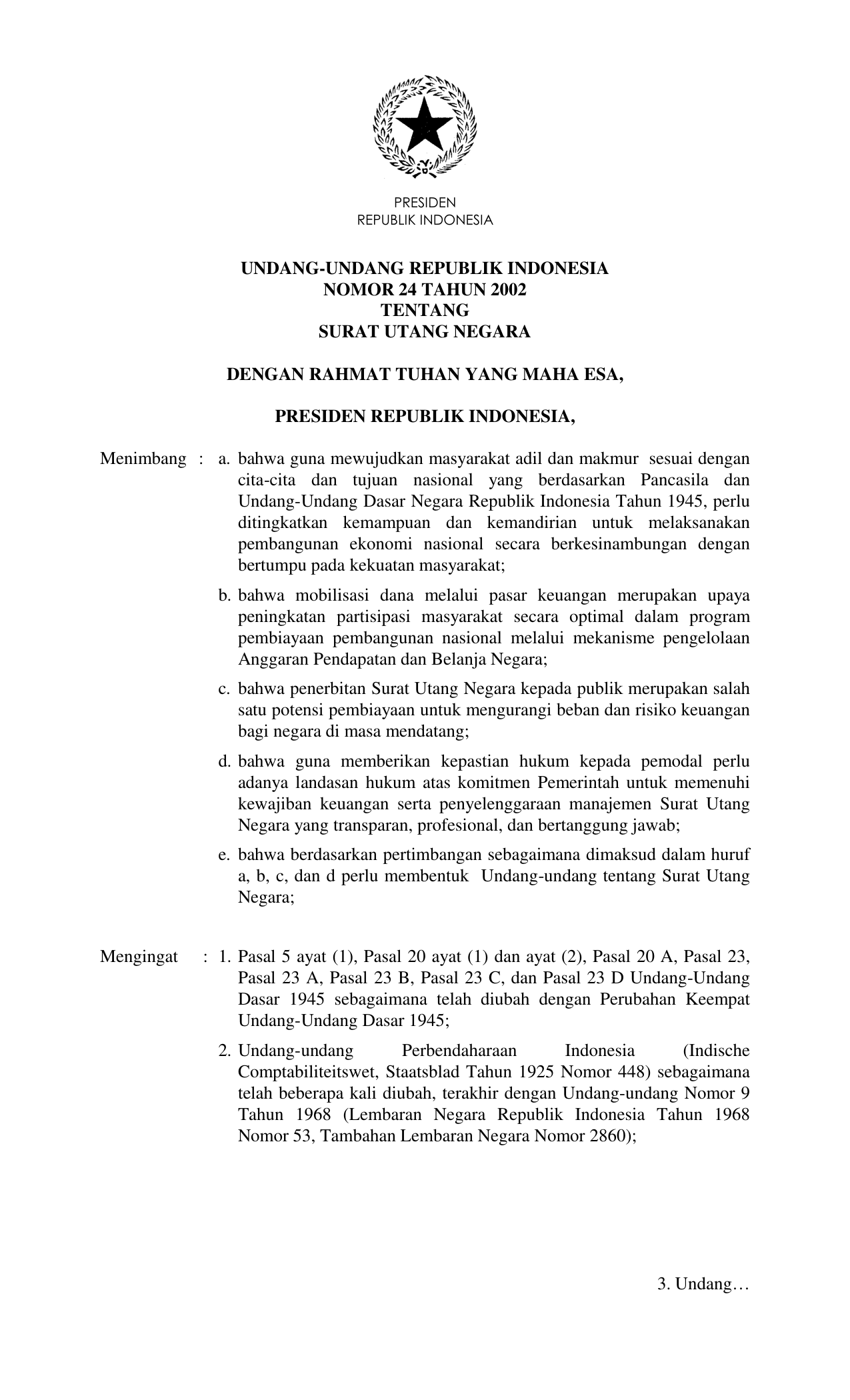 PRESIDEN
REPUBLIK INDONESIA

UNDANG-UNDANG REPUBLIK INDONESIA
NOMOR 24 TAHUN 2002
TENTANG
SURAT UTANG NEGARA

DENGAN RAHMAT TUHAN YANG MAHA ESA,

PRESIDEN REPUBLIK INDONESIA,

Menimbang : a. bahwa guna mewujudkan masyarakat adil dan makmur sesuai dengan cita-cita dan tujuan nasional yang berdasarkan Pancasila dan Undang-Undang Dasar Negara Republik Indonesia Tahun 1945, perlu ditingkatkan kemampuan dan kemandirian untuk melaksanakan pembangunan ekonomi nasional secara berkesinambungan dengan bertumpu pada kekuatan masyarakat;

b. bahwa mobilisasi dana melalui pasar keuangan merupakan upaya peningkatan partisipasi masyarakat secara optimal dalam program pembiayaan pembangunan nasional melalui mekanisme pengelolaan Anggaran Pendapatan dan Belanja Negara;

c. bahwa penerbitan Surat Utang Negara kepada publik merupakan salah satu potensi pembiayaan untuk mengurangi beban dan risiko keuangan bagi negara di masa mendatang;

d. bahwa guna memberikan kepastian hukum kepada pemodal perlu adanya landasan hukum atas komitmen Pemerintah untuk memenuhi kewajiban keuangan serta penyelenggaraan manajemen Surat Utang Negara yang transparan, profesional, dan bertanggung jawab;

e. bahwa berdasarkan pertimbangan sebagaimana dimaksud dalam huruf a, b, c, dan d perlu membentuk Undang-undang tentang Surat Utang Negara;

Mengingat : 1. Pasal 5 ayat (1), Pasal 20 ayat (1) dan ayat (2), Pasal 20 A, Pasal 23, Pasal 23 A, Pasal 23 B, Pasal 23 C, dan Pasal 23 D Undang-Undang Dasar 1945 sebagaimana telah diubah dengan Perubahan Keempat Undang-Undang Dasar 1945;

2. Undang-undang Perbendaharaan Indonesia (Indische Comptabiliteitswet, Staatsblad Tahun 1925 Nomor 448) sebagaimana telah beberapa kali diubah, terakhir dengan Undang-undang Nomor 9 Tahun 1968 (Lembaran Negara Republik Indonesia Tahun 1968 Nomor 53, Tambahan Lembaran Negara Nomor 2860);

3. Undang…